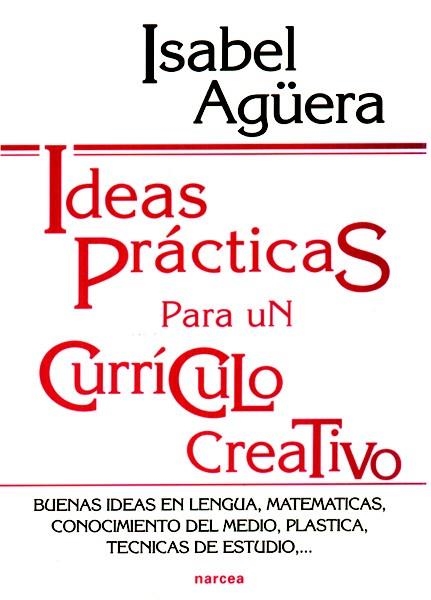 Isabel Agüera

Ideas PrácticaS Para uN CurríCuLo CreaTivo

BUENAS IDEAS EN LENGUA, MATEMATICAS, CONOCIMIENTO DEL MEDIO, PLASTICA, TECNICAS DE ESTUDIO,...

narcea